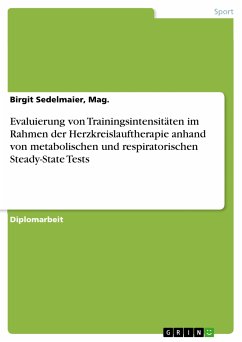 Sport

Birgit Sedelmaier, Mag.

Evaluierung von Trainingsintensitäten im Rahmen der Herzkreislauftherapie anhand von metabolischen und respiratorischen Steady-State Tests

Diplomarbeit

GRIN